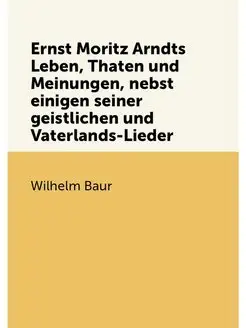 Ernst Moritz Arndts Leben, Thaten und Meinungen, nebst einigen seiner geistlichen und Vaterlands-Lieder

Wilhelm Baur